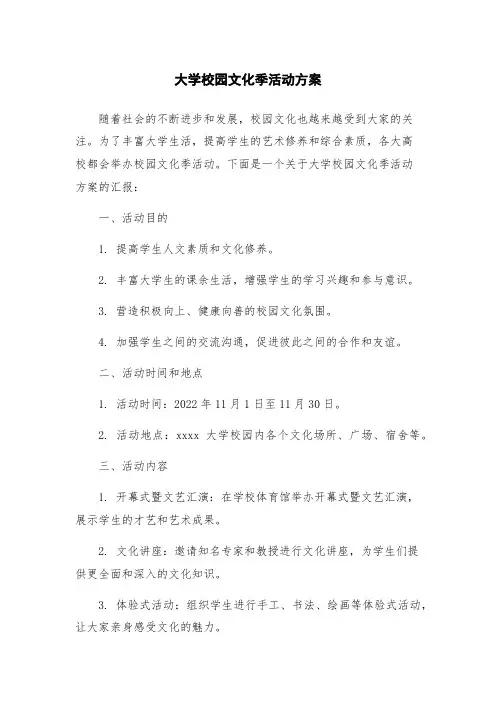 大学校园文化季活动方案

随着社会的不断进步和发展，校园文化也越来越受到大家的关注。为了丰富大学生活，提高学生的艺术修养和综合素质，各大高校都会举办校园文化季活动。下面是一个关于大学校园文化季活动方案的汇报：

一、活动目的

1. 提高学生人文素质和文化修养。

2. 丰富大学生的课余生活，增强学生的学习兴趣和参与意识。

3. 营造积极向上、健康向善的校园文化氛围。

4. 加强学生之间的交流沟通，促进彼此之间的合作和友谊。

二、活动时间和地点

1. 活动时间：2022 年 11 月 1 日至 11 月 30 日。

2. 活动地点：xxxx 大学校园内各个文化场所、广场、宿舍等。

三、活动内容

1. 开幕式暨文艺汇演：在学校体育馆举办开幕式暨文艺汇演，展示学生的才艺和艺术成果。

2. 文化讲座：邀请知名专家和教授进行文化讲座，为学生们提供更全面和深入的文化知识。

3. 体验式活动：组织学生进行手工、书法、绘画等体验式活动，让大家亲身感受文化的魅力。